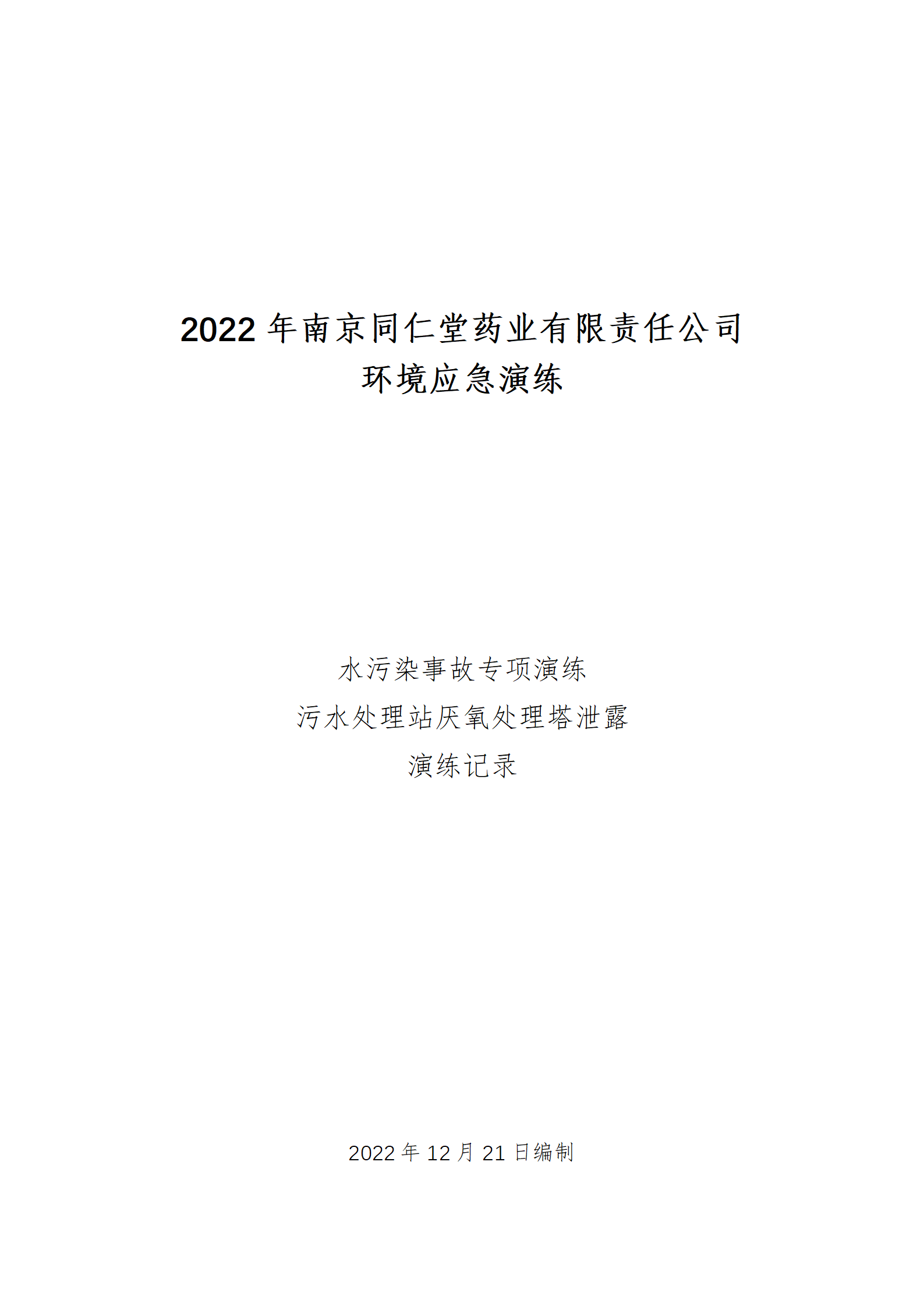 2022年南京同仁堂药业有限责任公司
环境应急演练

水污染事故专项演练
污水处理站厌氧处理塔泄露
演练记录

2022年12月21日编制